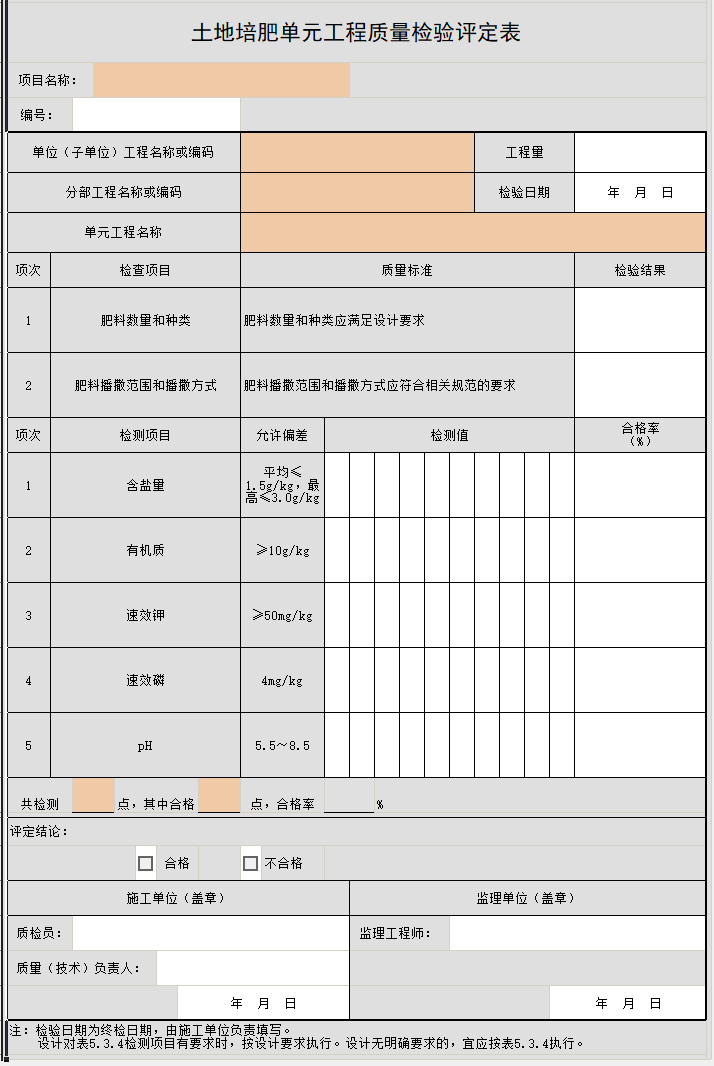 土地培肥单元工程质量检验评定表

项目名称：

编号：

| 单位（子单位）工程名称或编码 | | 工程量 | |
|---|---|---|---|
| 分部工程名称或编码 | | 检验日期 | 年 月 日 |
| 单元工程名称 | | | |

| 项次 | 检查项目 | 质量标准 | 检验结果 |
|---|---|---|---|
| 1 | 肥料数量和种类 | 肥料数量和种类应满足设计要求 | |
| 2 | 肥料播撒范围和播撒方式 | 肥料播撒范围和播撒方式应符合相关规范的要求 | |

| 项次 | 检测项目 | 允许偏差 | 检测值 | 合格率（%） |
|---|---|---|---|---|
| 1 | 含盐量 | 平均≤1.5g/kg，最高≤3.0g/kg | | |
| 2 | 有机质 | ≥10g/kg | | |
| 3 | 速效钾 | ≥50mg/kg | | |
| 4 | 速效磷 | 4mg/kg | | |
| 5 | pH | 5.5～8.5 | | |

共检测 点，其中合格 点，合格率 %

评定结论：

☐ 合格 ☐ 不合格

| 施工单位（盖章） | 监理单位（盖章） |
|---|---|
| 质检员： | 监理工程师： |
| 质量（技术）负责人： | |
| 年 月 日 | 年 月 日 |

注：检验日期为终检日期，由施工单位负责填写。
设计对表5.3.4检测项目有要求时，按设计要求执行。设计无明确要求的，宜应按表5.3.4执行。